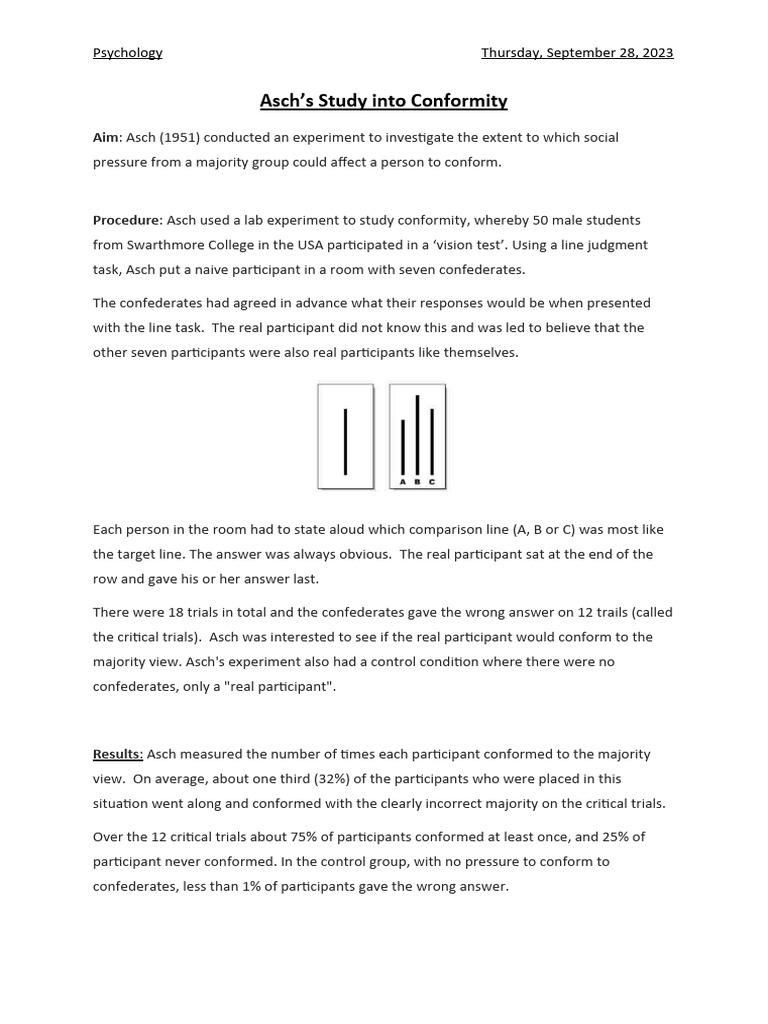 Psychology

Thursday, September 28, 2023

Asch's Study into Conformity

Aim: Asch (1951) conducted an experiment to investigate the extent to which social pressure from a majority group could affect a person to conform.

Procedure: Asch used a lab experiment to study conformity, whereby 50 male students from Swarthmore College in the USA participated in a 'vision test'. Using a line judgment task, Asch put a naive participant in a room with seven confederates.

The confederates had agreed in advance what their responses would be when presented with the line task. The real participant did not know this and was led to believe that the other seven participants were also real participants like themselves.

A B C

Each person in the room had to state aloud which comparison line (A, B or C) was most like the target line. The answer was always obvious. The real participant sat at the end of the row and gave his or her answer last.

There were 18 trials in total and the confederates gave the wrong answer on 12 trails (called the critical trials). Asch was interested to see if the real participant would conform to the majority view. Asch's experiment also had a control condition where there were no confederates, only a "real participant".

Results: Asch measured the number of times each participant conformed to the majority view. On average, about one third (32%) of the participants who were placed in this situation went along and conformed with the clearly incorrect majority on the critical trials.

Over the 12 critical trials about 75% of participants conformed at least once, and 25% of participant never conformed. In the control group, with no pressure to conform to confederates, less than 1% of participants gave the wrong answer.